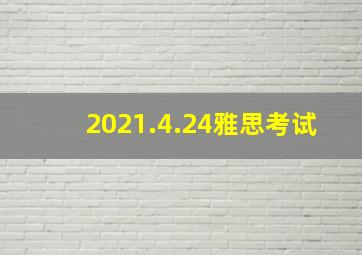 2021.4.24雅思考试